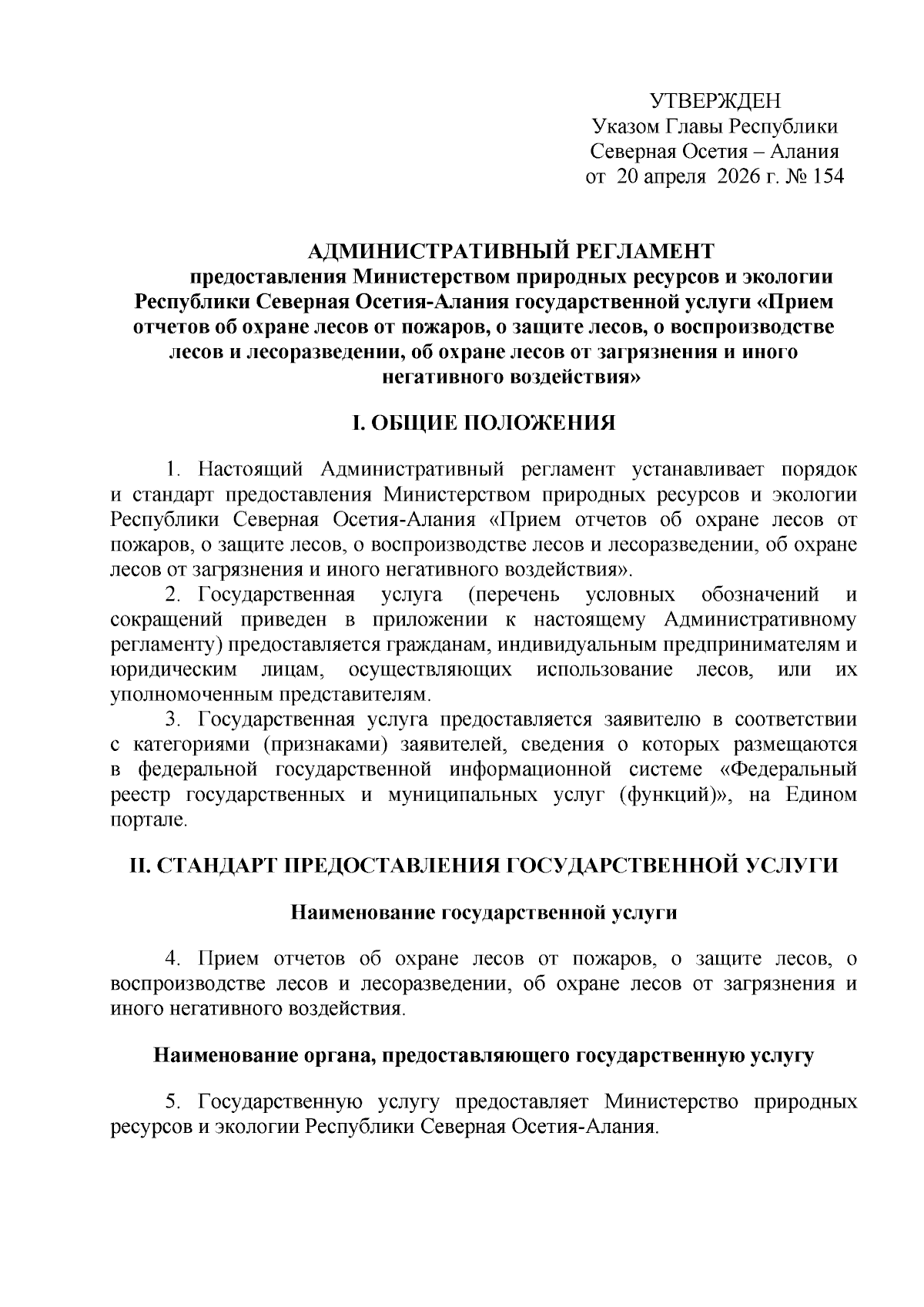 УТВЕРЖДЕН
Указом Главы Республики
Северная Осетия – Алания
от 20 апреля 2026 г. № 154

АДМИНИСТРАТИВНЫЙ РЕГЛАМЕНТ
предоставления Министерством природных ресурсов и экологии Республики Северная Осетия-Алания государственной услуги «Прием отчетов об охране лесов от пожаров, о защите лесов, о воспроизводстве лесов и лесоразведении, об охране лесов от загрязнения и иного негативного воздействия»

I. ОБЩИЕ ПОЛОЖЕНИЯ

1. Настоящий Административный регламент устанавливает порядок и стандарт предоставления Министерством природных ресурсов и экологии Республики Северная Осетия-Алания «Прием отчетов об охране лесов от пожаров, о защите лесов, о воспроизводстве лесов и лесоразведении, об охране лесов от загрязнения и иного негативного воздействия».

2. Государственная услуга (перечень условных обозначений и сокращений приведен в приложении к настоящему Административному регламенту) предоставляется гражданам, индивидуальным предпринимателям и юридическим лицам, осуществляющих использование лесов, или их уполномоченным представителям.

3. Государственная услуга предоставляется заявителю в соответствии с категориями (признаками) заявителей, сведения о которых размещаются в федеральной государственной информационной системе «Федеральный реестр государственных и муниципальных услуг (функций)», на Едином портале.

II. СТАНДАРТ ПРЕДОСТАВЛЕНИЯ ГОСУДАРСТВЕННОЙ УСЛУГИ

Наименование государственной услуги

4. Прием отчетов об охране лесов от пожаров, о защите лесов, о воспроизводстве лесов и лесоразведении, об охране лесов от загрязнения и иного негативного воздействия.

Наименование органа, предоставляющего государственную услугу

5. Государственную услугу предоставляет Министерство природных ресурсов и экологии Республики Северная Осетия-Алания.